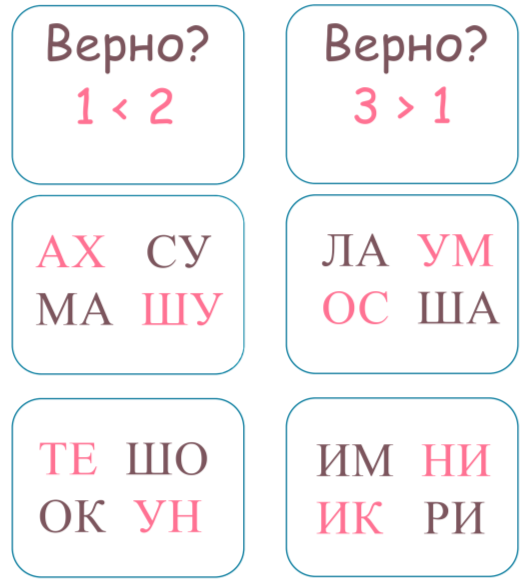 Верно?
$1 < 2$

Верно?
$3 > 1$

АХ СУ
МА ШУ

ЛА УМ
ОС ША

ТЕ ШО
ОК УН

ИМ НИ
ИК РИ